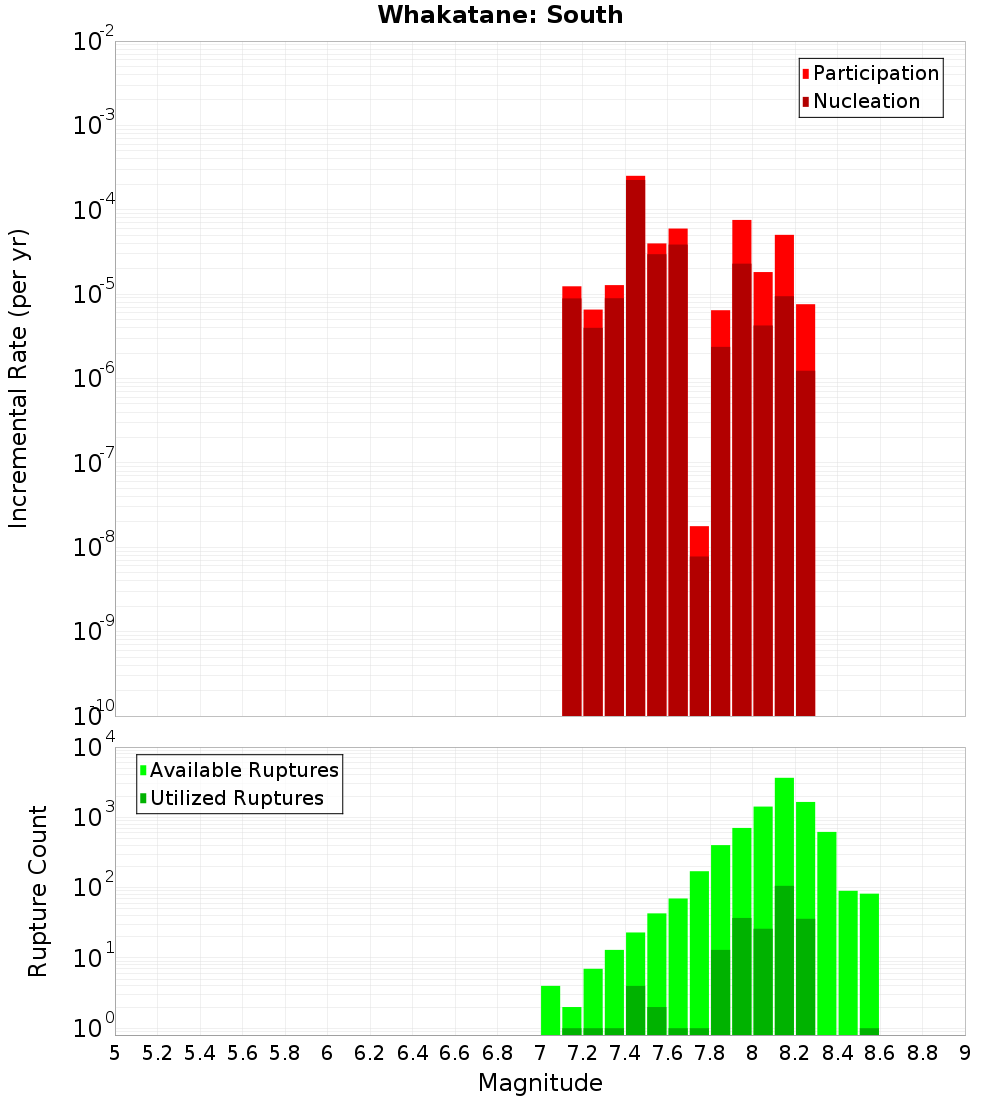 Whakatane: South

Participation
Nucleation

Incremental Rate (per yr)

$10^{-2}$
$10^{-3}$
$10^{-4}$
$10^{-5}$
$10^{-6}$
$10^{-7}$
$10^{-8}$
$10^{-9}$
$10^{-10}$

Available Ruptures
Utilized Ruptures

Rupture Count

$10^{4}$
$10^{3}$
$10^{2}$
$10^{1}$
$10^{0}$

5 5.2 5.4 5.6 5.8 6 6.2 6.4 6.6 6.8 7 7.2 7.4 7.6 7.8 8 8.2 8.4 8.6 8.8 9

Magnitude